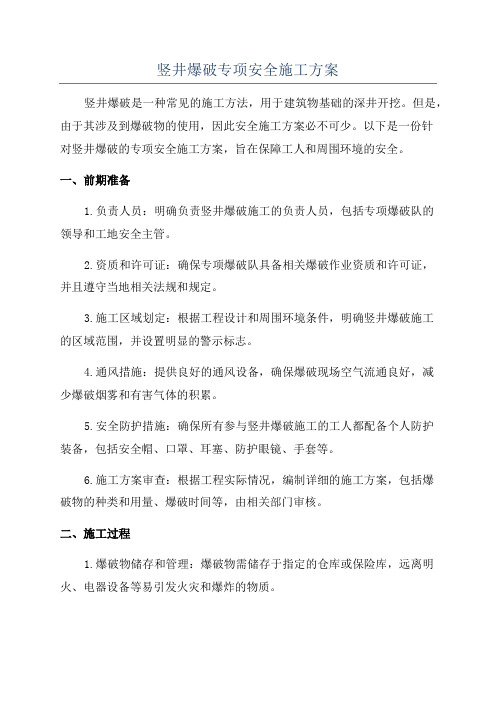 竖井爆破专项安全施工方案

竖井爆破是一种常见的施工方法，用于建筑物基础的深井开挖。但是，由于其涉及到爆破物的使用，因此安全施工方案必不可少。以下是一份针对竖井爆破的专项安全施工方案，旨在保障工人和周围环境的安全。

一、前期准备

1.负责人员：明确负责竖井爆破施工的负责人员，包括专项爆破队的领导和工地安全主管。

2.资质和许可证：确保专项爆破队具备相关爆破作业资质和许可证，并且遵守当地相关法规和规定。

3.施工区域划定：根据工程设计和周围环境条件，明确竖井爆破施工的区域范围，并设置明显的警示标志。

4.通风措施：提供良好的通风设备，确保爆破现场空气流通良好，减少爆破烟雾和有害气体的积累。

5.安全防护措施：确保所有参与竖井爆破施工的工人都配备个人防护装备，包括安全帽、口罩、耳塞、防护眼镜、手套等。

6.施工方案审查：根据工程实际情况，编制详细的施工方案，包括爆破物的种类和用量、爆破时间等，由相关部门审核。

二、施工过程

1.爆破物储存和管理：爆破物需储存于指定的仓库或保险库，远离明火、电器设备等易引发火灾和爆炸的物质。